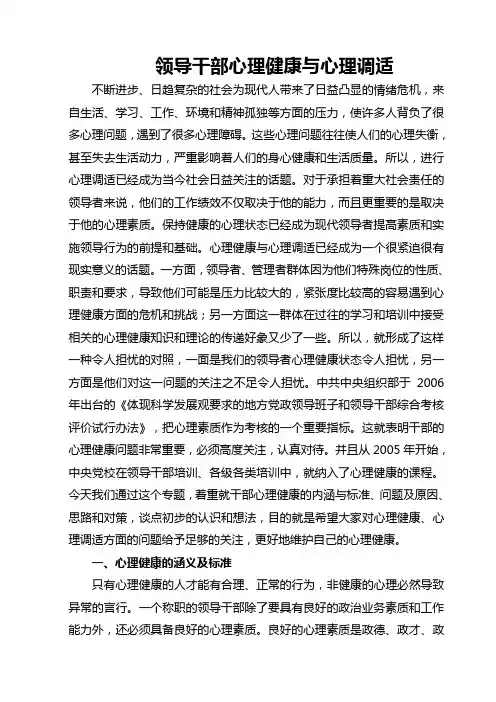 领导干部心理健康与心理调适

不断进步、日趋复杂的社会为现代人带来了日益凸显的情绪危机，来自生活、学习、工作、环境和精神孤独等方面的压力，使许多人背负了很多心理问题，遇到了很多心理障碍。这些心理问题往往使人们的心理失衡，甚至失去生活动力，严重影响着人们的身心健康和生活质量。所以，进行心理调适已经成为当今社会日益关注的话题。对于承担着重大社会责任的领导者来说，他们的工作绩效不仅取决于他的能力，而且更重要的是取决于他的心理素质。保持健康的心理状态已经成为现代领导者提高素质和实施领导行为的前提和基础。心理健康与心理调适已经成为一个很紧迫很有现实意义的话题。一方面，领导者、管理者群体因为他们特殊岗位的性质、职责和要求，导致他们可能是压力比较大的，紧张度比较高的容易遇到心理健康方面的危机和挑战；另一方面这一群体在过往的学习和培训中接受相关的心理健康知识和理论的传递好象又少了一些。所以，就形成了这样一种令人担忧的对照，一面是我们的领导者心理健康状态令人担忧，另一方面是他们对这一问题的关注之不足令人担忧。中共中央组织部于 2006 年出台的《体现科学发展观要求的地方党政领导班子和领导干部综合考核评价试行办法》，把心理素质作为考核的一个重要指标。这就表明干部的心理健康问题非常重要，必须高度关注，认真对待。并且从 2005 年开始，中央党校在领导干部培训、各级各类培训中，就纳入了心理健康的课程。今天我们通过这个专题，着重就干部心理健康的内涵与标准、问题及原因、思路和对策，谈点初步的认识和想法，目的就是希望大家对心理健康、心理调适方面的问题给予足够的关注，更好地维护自己的心理健康。

一、心理健康的涵义及标准

只有心理健康的人才能有合理、正常的行为，非健康的心理必然导致异常的言行。一个称职的领导干部除了要具有良好的政治业务素质和工作能力外，还必须具备良好的心理素质。良好的心理素质是政德、政才、政